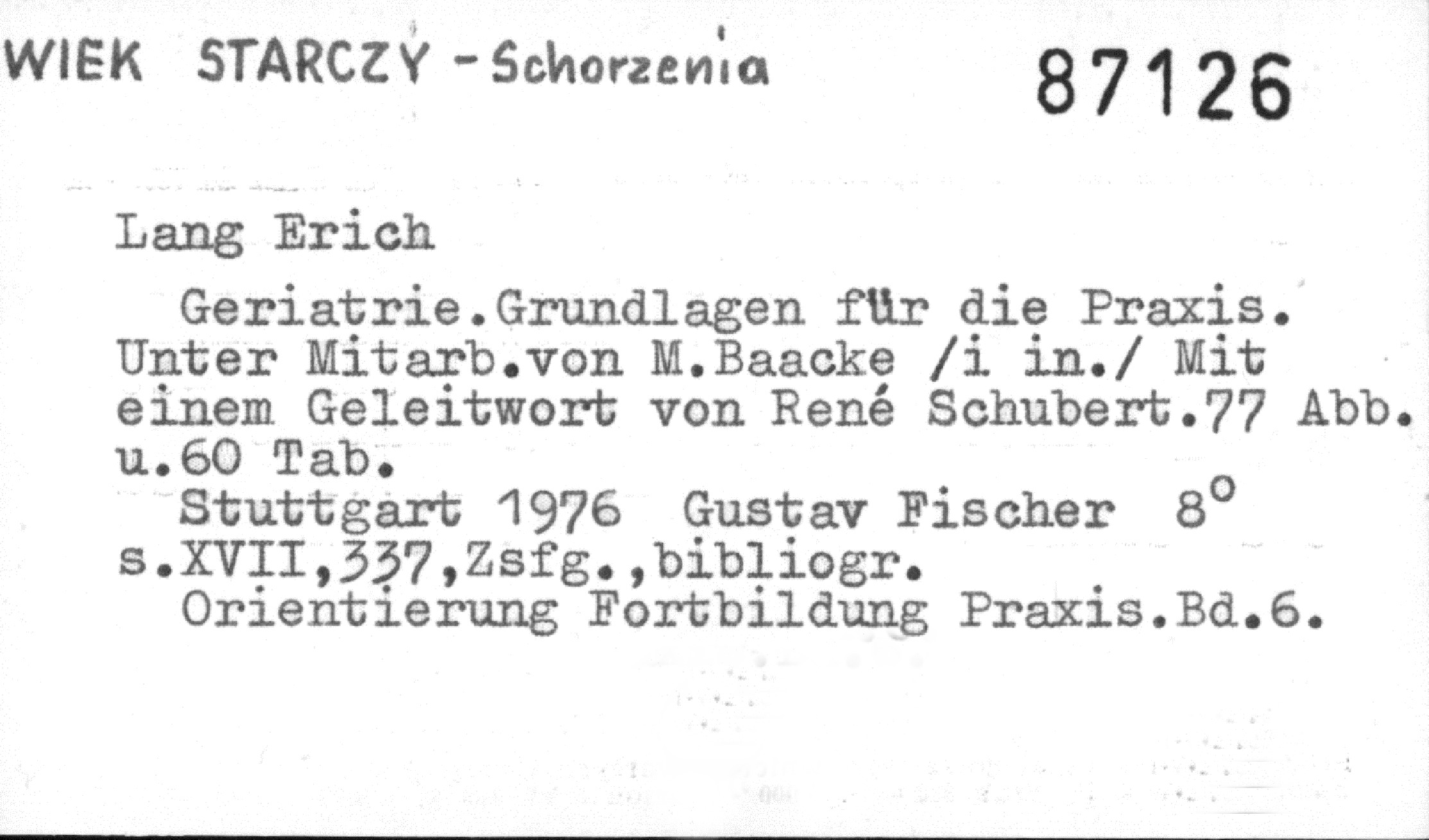 WIEK STARCZY - Schorzenia 87126

Lang Erich

Geriatrie.Grundlagen für die Praxis. Unter Mitarb.von M.Baacke /i in./ Mit einem Geleitwort von René Schubert.77 Abb. u.60 Tab.

Stuttgart 1976 Gustav Fischer 8°
s.XVII,337,Zsfg.,bibliogr.

Orientierung Fortbildung Praxis.Bd.6.